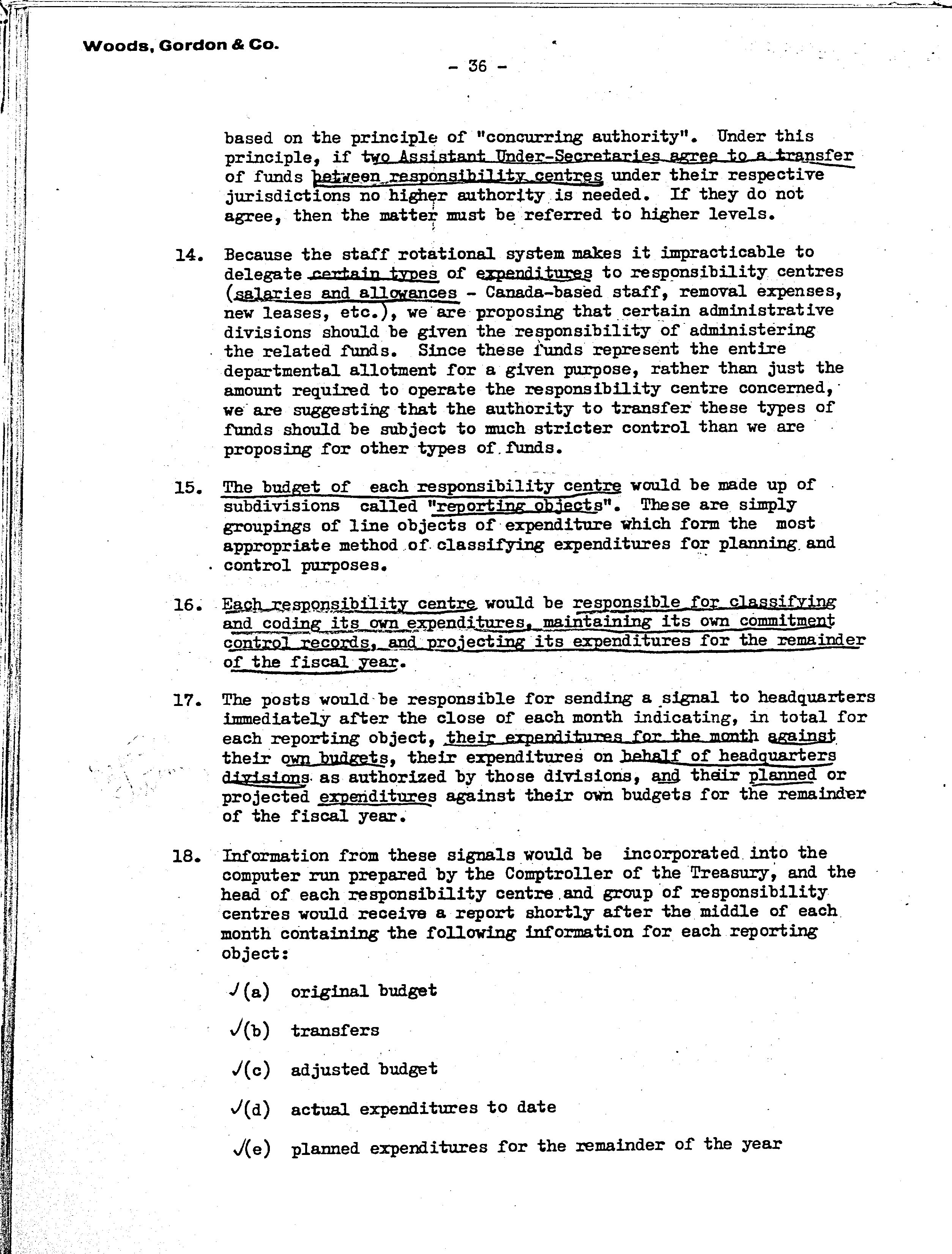 Woods, Gordon & Co.

- 36 -

based on the principle of "concurring authority". Under this principle, if two Assistant Under-Secretaries agree to a transfer of funds between responsibility centres under their respective jurisdictions no higher authority is needed. If they do not agree, then the matter must be referred to higher levels.

14. Because the staff rotational system makes it impracticable to delegate certain types of expenditures to responsibility centres (salaries and allowances - Canada-based staff, removal expenses, new leases, etc.), we are proposing that certain administrative divisions should be given the responsibility of administering the related funds. Since these funds represent the entire departmental allotment for a given purpose, rather than just the amount required to operate the responsibility centre concerned, we are suggesting that the authority to transfer these types of funds should be subject to much stricter control than we are proposing for other types of funds.

15. The budget of each responsibility centre would be made up of subdivisions called "reporting objects". These are simply groupings of line objects of expenditure which form the most appropriate method of classifying expenditures for planning and control purposes.

16. Each responsibility centre would be responsible for classifying and coding its own expenditures, maintaining its own commitment control records, and projecting its expenditures for the remainder of the fiscal year.

17. The posts would be responsible for sending a signal to headquarters immediately after the close of each month indicating, in total for each reporting object, their expenditures for the month against their own budgets, their expenditures on behalf of headquarters divisions as authorized by those divisions, and their planned or projected expenditures against their own budgets for the remainder of the fiscal year.

18. Information from these signals would be incorporated into the computer run prepared by the Comptroller of the Treasury, and the head of each responsibility centre and group of responsibility centres would receive a report shortly after the middle of each month containing the following information for each reporting object:

✓(a) original budget

✓(b) transfers

✓(c) adjusted budget

✓(d) actual expenditures to date

✓(e) planned expenditures for the remainder of the year